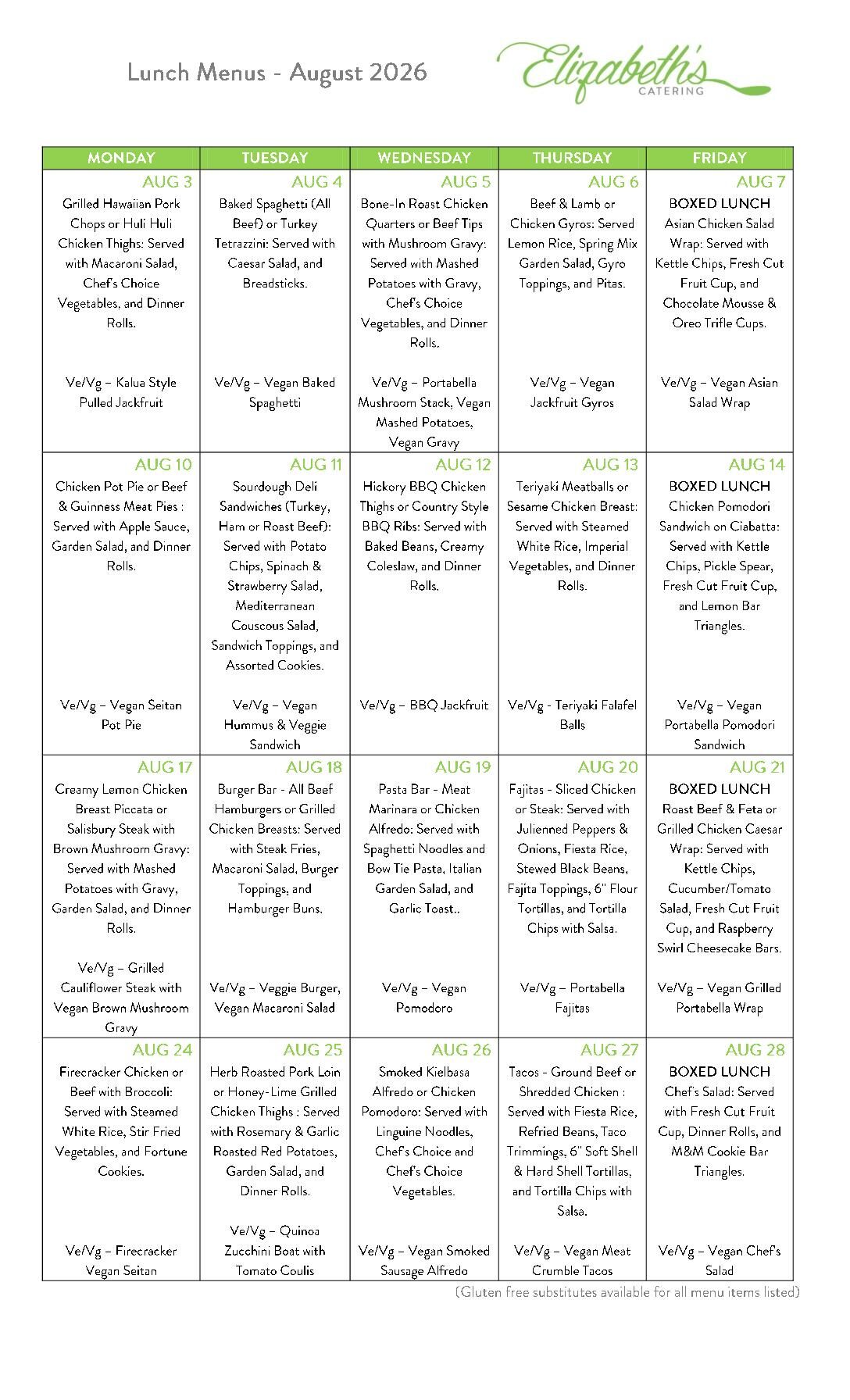 Lunch Menus - August 2026

Elizabeth's
CATERING

| MONDAY | TUESDAY | WEDNESDAY | THURSDAY | FRIDAY |
|---|---|---|---|---|
| AUG 3 Grilled Hawaiian Pork Chops or Huli Huli Chicken Thighs: Served with Macaroni Salad, Chef's Choice Vegetables, and Dinner Rolls. Ve/Vg – Kalua Style Pulled Jackfruit | AUG 4 Baked Spaghetti (All Beef) or Turkey Tetrazzini: Served with Caesar Salad, and Breadsticks. Ve/Vg – Vegan Baked Spaghetti | AUG 5 Bone-In Roast Chicken Quarters or Beef Tips with Mushroom Gravy: Served with Mashed Potatoes with Gravy, Chef's Choice Vegetables, and Dinner Rolls. Ve/Vg – Portabella Mushroom Stack, Vegan Mashed Potatoes, Vegan Gravy | AUG 6 Beef & Lamb or Chicken Gyros: Served Lemon Rice, Spring Mix Garden Salad, Gyro Toppings, and Pitas. Ve/Vg – Vegan Jackfruit Gyros | AUG 7 BOXED LUNCH Asian Chicken Salad Wrap: Served with Kettle Chips, Fresh Cut Fruit Cup, and Chocolate Mousse & Oreo Trifle Cups. Ve/Vg – Vegan Asian Salad Wrap |
| AUG 10 Chicken Pot Pie or Beef & Guinness Meat Pies : Served with Apple Sauce, Garden Salad, and Dinner Rolls. Ve/Vg – Vegan Seitan Pot Pie | AUG 11 Sourdough Deli Sandwiches (Turkey, Ham or Roast Beef): Served with Potato Chips, Spinach & Strawberry Salad, Mediterranean Couscous Salad, Sandwich Toppings, and Assorted Cookies. Ve/Vg – Vegan Hummus & Veggie Sandwich | AUG 12 Hickory BBQ Chicken Thighs or Country Style BBQ Ribs: Served with Baked Beans, Creamy Coleslaw, and Dinner Rolls. Ve/Vg – BBQ Jackfruit | AUG 13 Teriyaki Meatballs or Sesame Chicken Breast: Served with Steamed White Rice, Imperial Vegetables, and Dinner Rolls. Ve/Vg - Teriyaki Falafel Balls | AUG 14 BOXED LUNCH Chicken Pomodori Sandwich on Ciabatta: Served with Kettle Chips, Pickle Spear, Fresh Cut Fruit Cup, and Lemon Bar Triangles. Ve/Vg – Vegan Portabella Pomodori Sandwich |
| AUG 17 Creamy Lemon Chicken Breast Piccata or Salisbury Steak with Brown Mushroom Gravy: Served with Mashed Potatoes with Gravy, Garden Salad, and Dinner Rolls. Ve/Vg – Grilled Cauliflower Steak with Vegan Brown Mushroom Gravy | AUG 18 Burger Bar - All Beef Hamburgers or Grilled Chicken Breasts: Served with Steak Fries, Macaroni Salad, Burger Toppings, and Hamburger Buns. Ve/Vg – Veggie Burger, Vegan Macaroni Salad | AUG 19 Pasta Bar - Meat Marinara or Chicken Alfredo: Served with Spaghetti Noodles and Bow Tie Pasta, Italian Garden Salad, and Garlic Toast.. Ve/Vg – Vegan Pomodoro | AUG 20 Fajitas - Sliced Chicken or Steak: Served with Julienned Peppers & Onions, Fiesta Rice, Stewed Black Beans, Fajita Toppings, 6" Flour Tortillas, and Tortilla Chips with Salsa. Ve/Vg – Portabella Fajitas | AUG 21 BOXED LUNCH Roast Beef & Feta or Grilled Chicken Caesar Wrap: Served with Kettle Chips, Cucumber/Tomato Salad, Fresh Cut Fruit Cup, and Raspberry Swirl Cheesecake Bars. Ve/Vg – Vegan Grilled Portabella Wrap |
| AUG 24 Firecracker Chicken or Beef with Broccoli: Served with Steamed White Rice, Stir Fried Vegetables, and Fortune Cookies. Ve/Vg – Firecracker Vegan Seitan | AUG 25 Herb Roasted Pork Loin or Honey-Lime Grilled Chicken Thighs : Served with Rosemary & Garlic Roasted Red Potatoes, Garden Salad, and Dinner Rolls. Ve/Vg – Quinoa Zucchini Boat with Tomato Coulis | AUG 26 Smoked Kielbasa Alfredo or Chicken Pomodoro: Served with Linguine Noodles, Chef's Choice and Chef's Choice Vegetables. Ve/Vg – Vegan Smoked Sausage Alfredo | AUG 27 Tacos - Ground Beef or Shredded Chicken : Served with Fiesta Rice, Refried Beans, Taco Trimmings, 6" Soft Shell & Hard Shell Tortillas, and Tortilla Chips with Salsa. Ve/Vg – Vegan Meat Crumble Tacos | AUG 28 BOXED LUNCH Chef's Salad: Served with Fresh Cut Fruit Cup, Dinner Rolls, and M&M Cookie Bar Triangles. Ve/Vg – Vegan Chef's Salad |

(Gluten free substitutes available for all menu items listed)